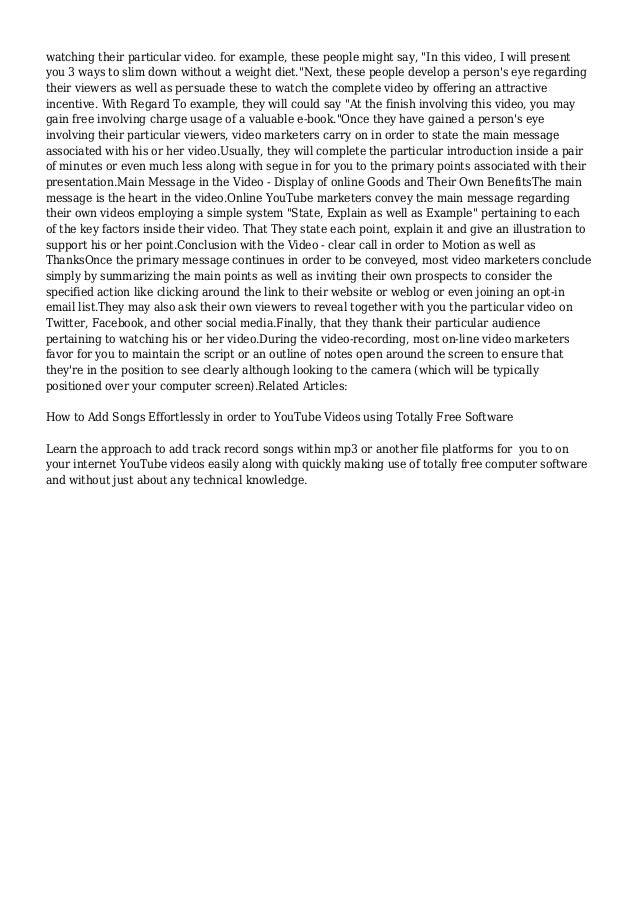 watching their particular video. for example, these people might say, "In this video, I will present you 3 ways to slim down without a weight diet."Next, these people develop a person's eye regarding their viewers as well as persuade these to watch the complete video by offering an attractive incentive. With Regard To example, they will could say "At the finish involving this video, you may gain free involving charge usage of a valuable e-book."Once they have gained a person's eye involving their particular viewers, video marketers carry on in order to state the main message associated with his or her video.Usually, they will complete the particular introduction inside a pair of minutes or even much less along with segue in for you to the primary points associated with their presentation.Main Message in the Video - Display of online Goods and Their Own BenefitsThe main message is the heart in the video.Online YouTube marketers convey the main message regarding their own videos employing a simple system "State, Explain as well as Example" pertaining to each of the key factors inside their video. That They state each point, explain it and give an illustration to support his or her point.Conclusion with the Video - clear call in order to Motion as well as ThanksOnce the primary message continues in order to be conveyed, most video marketers conclude simply by summarizing the main points as well as inviting their own prospects to consider the specified action like clicking around the link to their website or weblog or even joining an opt-in email list.They may also ask their own viewers to reveal together with you the particular video on Twitter, Facebook, and other social media.Finally, that they thank their particular audience pertaining to watching his or her video.During the video-recording, most on-line video marketers favor for you to maintain the script or an outline of notes open around the screen to ensure that they're in the position to see clearly although looking to the camera (which will be typically positioned over your computer screen).Related Articles:

How to Add Songs Effortlessly in order to YouTube Videos using Totally Free Software

Learn the approach to add track record songs within mp3 or another file platforms for you to on your internet YouTube videos easily along with quickly making use of totally free computer software and without just about any technical knowledge.